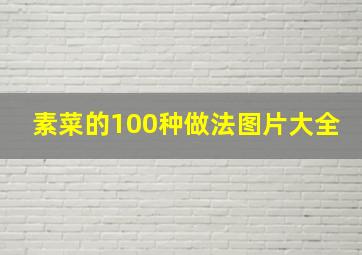 素菜的100种做法图片大全